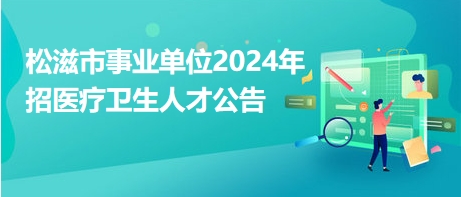 松滋市事业单位2024年招医疗卫生人才公告